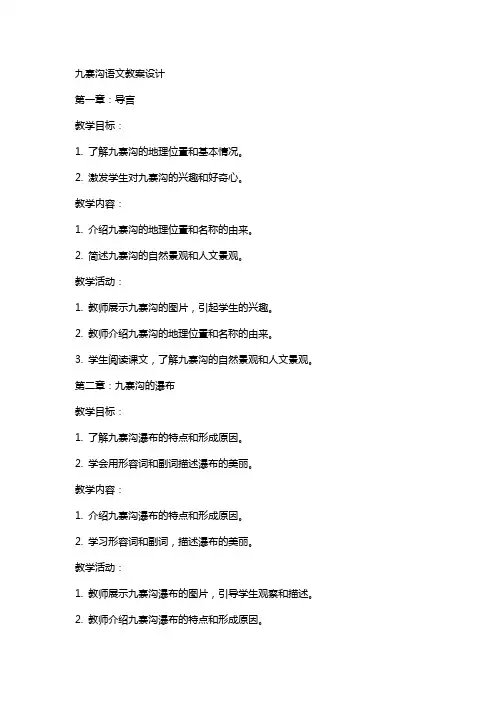 九寨沟语文教案设计

第一章：导言

教学目标：

1. 了解九寨沟的地理位置和基本情况。

2. 激发学生对九寨沟的兴趣和好奇心。

教学内容：

1. 介绍九寨沟的地理位置和名称的由来。

2. 简述九寨沟的自然景观和人文景观。

教学活动：

1. 教师展示九寨沟的图片，引起学生的兴趣。

2. 教师介绍九寨沟的地理位置和名称的由来。

3. 学生阅读课文，了解九寨沟的自然景观和人文景观。

第二章：九寨沟的瀑布

教学目标：

1. 了解九寨沟瀑布的特点和形成原因。

2. 学会用形容词和副词描述瀑布的美丽。

教学内容：

1. 介绍九寨沟瀑布的特点和形成原因。

2. 学习形容词和副词，描述瀑布的美丽。

教学活动：

1. 教师展示九寨沟瀑布的图片，引导学生观察和描述。

2. 教师介绍九寨沟瀑布的特点和形成原因。